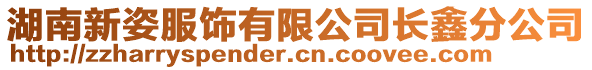 湖南新姿服饰有限公司长鑫分公司
http://zzharryspender.cn.coovee.com